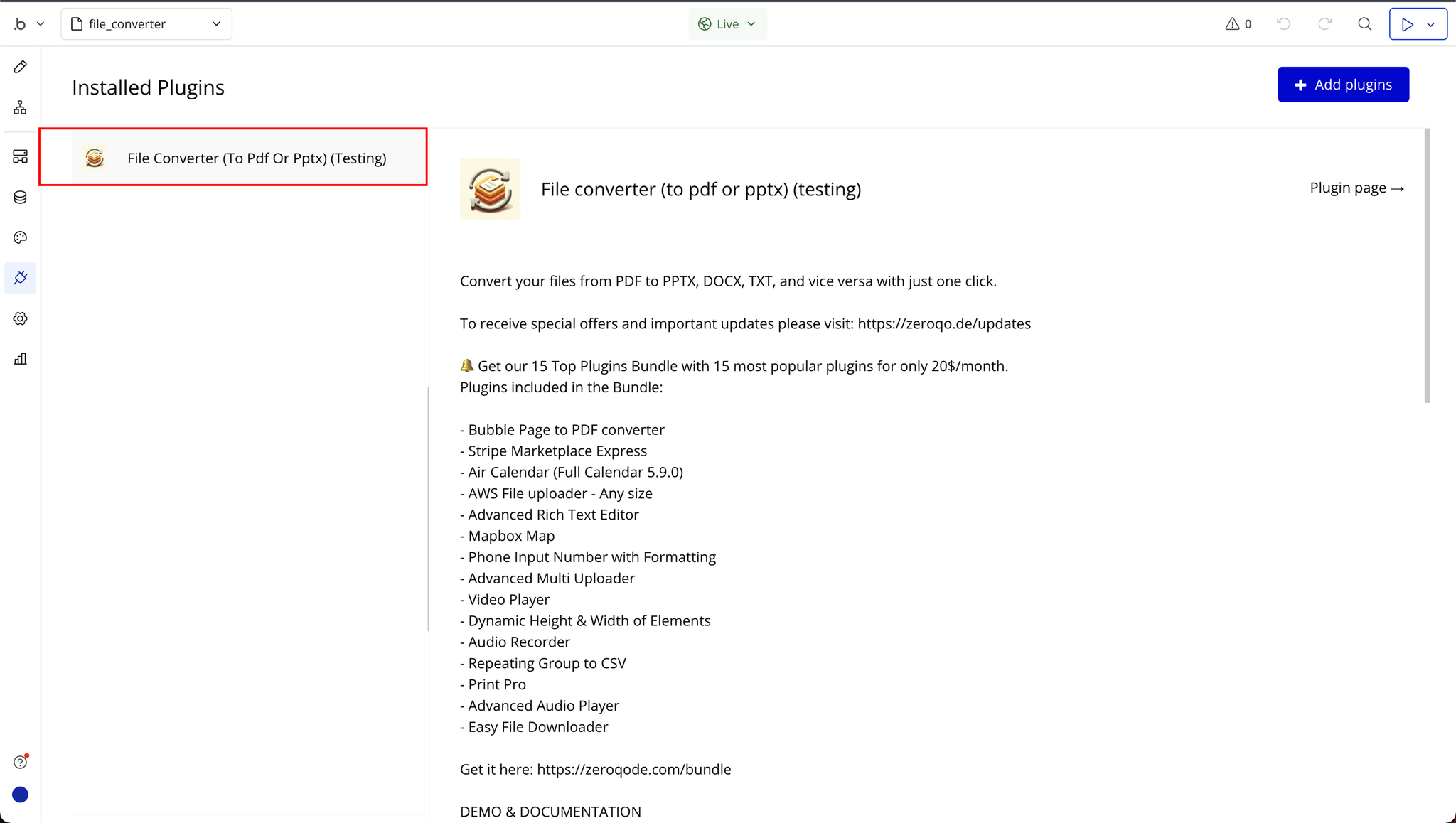 .b

file_converter

Live

0

Installed Plugins

Add plugins

File Converter (To Pdf Or Pptx) (Testing)

File converter (to pdf or pptx) (testing)

Plugin page →

Convert your files from PDF to PPTX, DOCX, TXT, and vice versa with just one click.

To receive special offers and important updates please visit: https://zeroqo.de/updates

🔔 Get our 15 Top Plugins Bundle with 15 most popular plugins for only 20$/month.
Plugins included in the Bundle:

- Bubble Page to PDF converter
- Stripe Marketplace Express
- Air Calendar (Full Calendar 5.9.0)
- AWS File uploader - Any size
- Advanced Rich Text Editor
- Mapbox Map
- Phone Input Number with Formatting
- Advanced Multi Uploader
- Video Player
- Dynamic Height & Width of Elements
- Audio Recorder
- Repeating Group to CSV
- Print Pro
- Advanced Audio Player
- Easy File Downloader

Get it here: https://zeroqode.com/bundle

DEMO & DOCUMENTATION